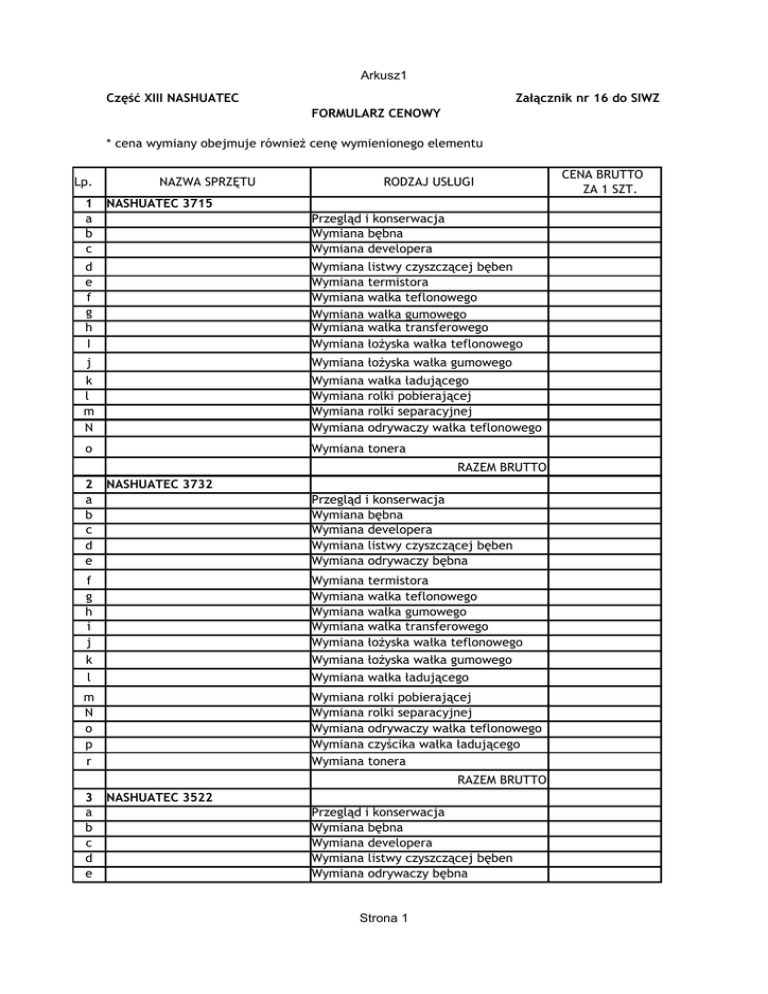 Arkusz1

Część XIII NASHUATEC

Załącznik nr 16 do SIWZ

FORMULARZ CENOWY

* cena wymiany obejmuje również cenę wymienionego elementu

| Lp. | NAZWA SPRZĘTU | RODZAJ USŁUGI | CENA BRUTTO ZA 1 SZT. |
|---|---|---|---|
| 1 | NASHUATEC 3715 | | |
| a | | Przegląd i konserwacja | |
| b | | Wymiana bębna | |
| c | | Wymiana developera | |
| d | | Wymiana listwy czyszczącej bęben | |
| e | | Wymiana termistora | |
| f | | Wymiana wałka teflonowego | |
| g | | Wymiana wałka gumowego | |
| h | | Wymiana wałka transferowego | |
| I | | Wymiana łożyska wałka teflonowego | |
| j | | Wymiana łożyska wałka gumowego | |
| k | | Wymiana wałka ładującego | |
| l | | Wymiana rolki pobierającej | |
| m | | Wymiana rolki separacyjnej | |
| N | | Wymiana odrywaczy wałka teflonowego | |
| o | | Wymiana tonera | |
| | | RAZEM BRUTTO | |
| 2 | NASHUATEC 3732 | | |
| a | | Przegląd i konserwacja | |
| b | | Wymiana bębna | |
| c | | Wymiana developera | |
| d | | Wymiana listwy czyszczącej bęben | |
| e | | Wymiana odrywaczy bębna | |
| f | | Wymiana termistora | |
| g | | Wymiana wałka teflonowego | |
| h | | Wymiana wałka gumowego | |
| i | | Wymiana wałka transferowego | |
| j | | Wymiana łożyska wałka teflonowego | |
| k | | Wymiana łożyska wałka gumowego | |
| l | | Wymiana wałka ładującego | |
| m | | Wymiana rolki pobierającej | |
| N | | Wymiana rolki separacyjnej | |
| o | | Wymiana odrywaczy wałka teflonowego | |
| p | | Wymiana czyścika wałka ładującego | |
| r | | Wymiana tonera | |
| | | RAZEM BRUTTO | |
| 3 | NASHUATEC 3522 | | |
| a | | Przegląd i konserwacja | |
| b | | Wymiana bębna | |
| c | | Wymiana developera | |
| d | | Wymiana listwy czyszczącej bęben | |
| e | | Wymiana odrywaczy bębna | |

Strona 1